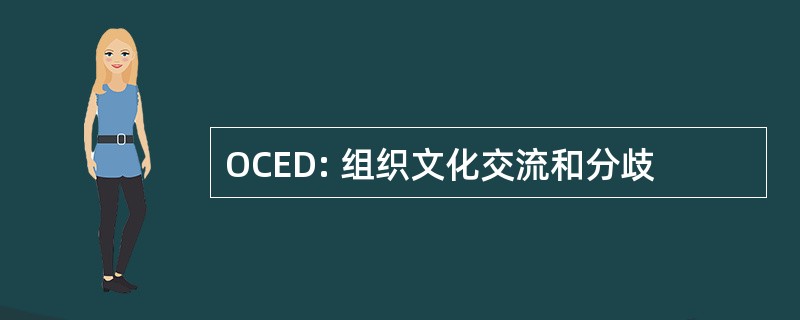 OCED: 组织文化交流和分歧